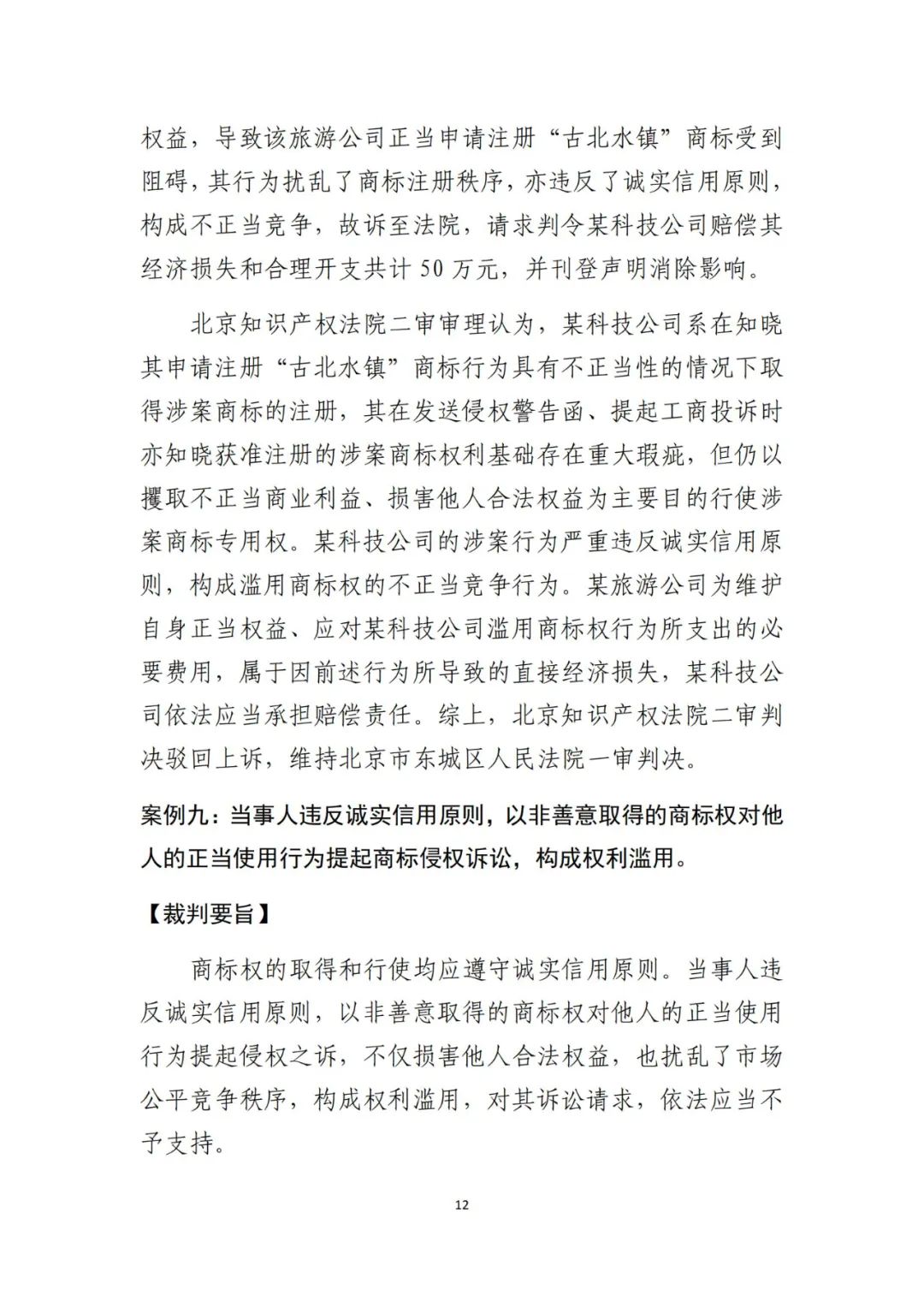 权益，导致该旅游公司正当申请注册“古北水镇”商标受到阻碍，其行为扰乱了商标注册秩序，亦违反了诚实信用原则，构成不正当竞争，故诉至法院，请求判令某科技公司赔偿其经济损失和合理开支共计 50 万元，并刊登声明消除影响。

北京知识产权法院二审审理认为，某科技公司系在知晓其申请注册“古北水镇”商标行为具有不正当性的情况下取得涉案商标的注册，其在发送侵权警告函、提起工商投诉时亦知晓获准注册的涉案商标权利基础存在重大瑕疵，但仍以攫取不正当商业利益、损害他人合法权益为主要目的行使涉案商标专用权。某科技公司的涉案行为严重违反诚实信用原则，构成滥用商标权的不正当竞争行为。某旅游公司为维护自身正当权益、应对某科技公司滥用商标权行为所支出的必要费用，属于因前述行为所导致的直接经济损失，某科技公司依法应当承担赔偿责任。综上，北京知识产权法院二审判决驳回上诉，维持北京市东城区人民法院一审判决。

案例九：当事人违反诚实信用原则，以非善意取得的商标权对他人的正当使用行为提起商标侵权诉讼，构成权利滥用。

【裁判要旨】

商标权的取得和行使均应遵守诚实信用原则。当事人违反诚实信用原则，以非善意取得的商标权对他人的正当使用行为提起侵权之诉，不仅损害他人合法权益，也扰乱了市场公平竞争秩序，构成权利滥用，对其诉讼请求，依法应当不予支持。

12